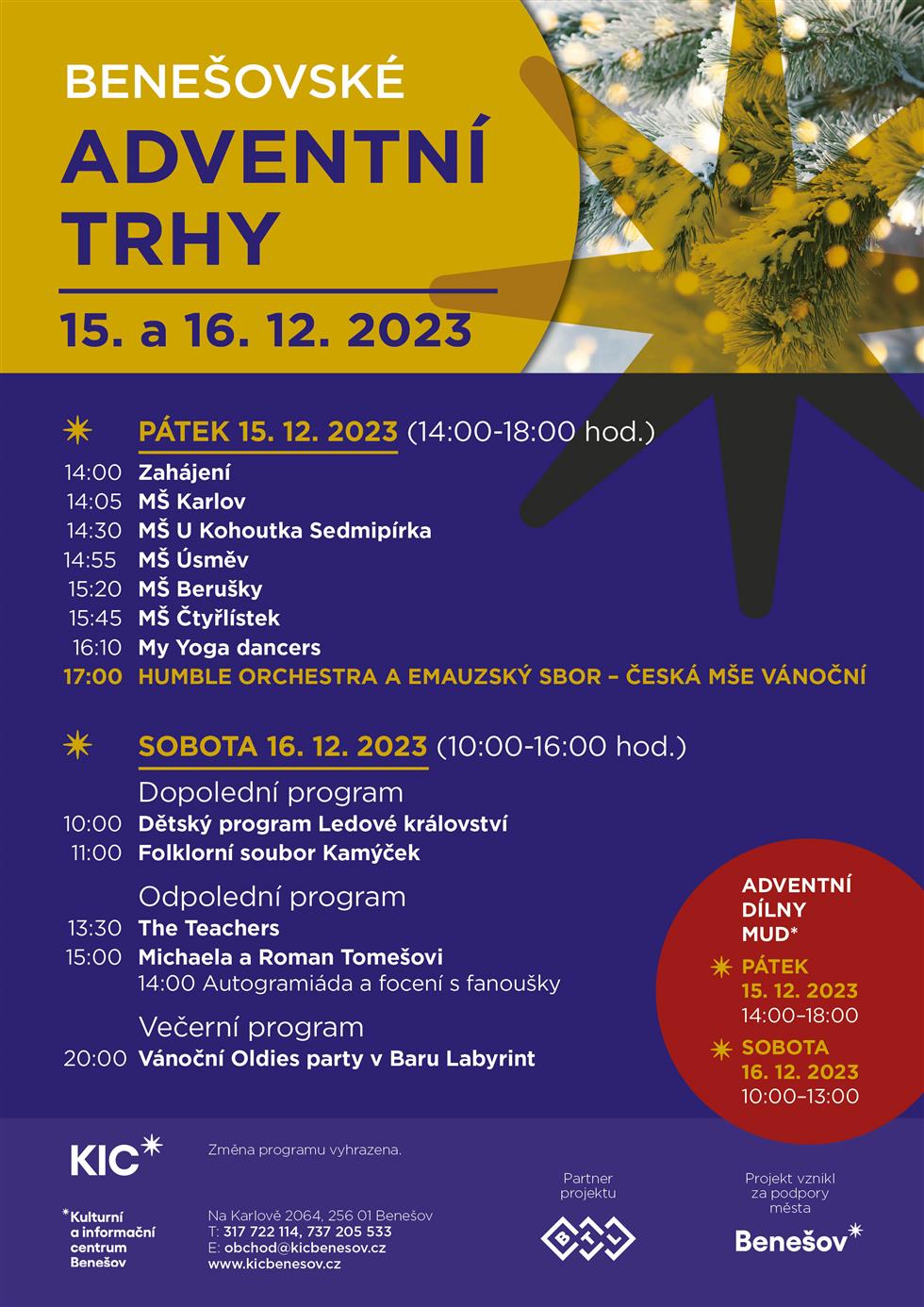 BENEŠOVSKÉ
ADVENTNÍ TRHY
15. a 16. 12. 2023

PÁTEK 15. 12. 2023 (14:00-18:00 hod.)
14:00 Zahájení
14:05 MŠ Karlov
14:30 MŠ U Kohoutka Sedmipírka
14:55 MŠ Úsměv
15:20 MŠ Berušky
15:45 MŠ Čtyřlístek
16:10 My Yoga dancers
17:00 HUMBLE ORCHESTRA A EMAUZSKÝ SBOR – ČESKÁ MŠE VÁNOČNÍ

SOBOTA 16. 12. 2023 (10:00-16:00 hod.)
Dopolední program
10:00 Dětský program Ledové království
11:00 Folklorní soubor Kamýček
Odpolední program
13:30 The Teachers
15:00 Michaela a Roman Tomešovi
14:00 Autogramiáda a focení s fanoušky
Večerní program
20:00 Vánoční Oldies party v Baru Labyrint

ADVENTNÍ DÍLNY MUD*
PÁTEK 15. 12. 2023 14:00–18:00
SOBOTA 16. 12. 2023 10:00–13:00

KIC*
*Kulturní a informační centrum Benešov

Změna programu vyhrazena.

Na Karlově 2064, 256 01 Benešov
T: 317 722 114, 737 205 533
E: obchod@kicbenesov.cz
www.kicbenesov.cz

Partner projektu
BTL

Projekt vznikl za podpory města
Benešov*